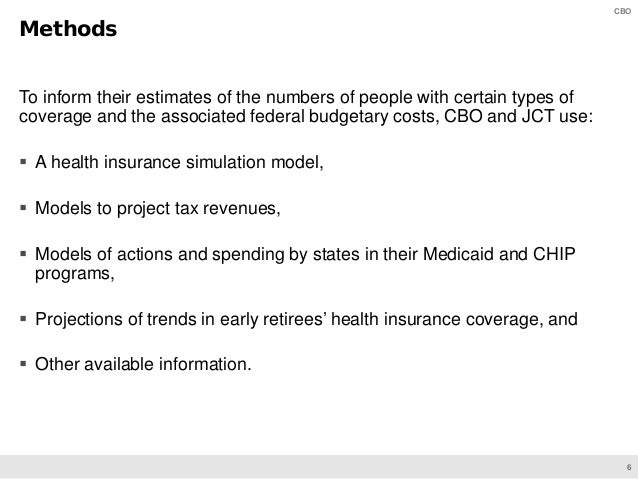 CBO

Methods

To inform their estimates of the numbers of people with certain types of coverage and the associated federal budgetary costs, CBO and JCT use:

▪ A health insurance simulation model,

▪ Models to project tax revenues,

▪ Models of actions and spending by states in their Medicaid and CHIP programs,

▪ Projections of trends in early retirees' health insurance coverage, and

▪ Other available information.

6